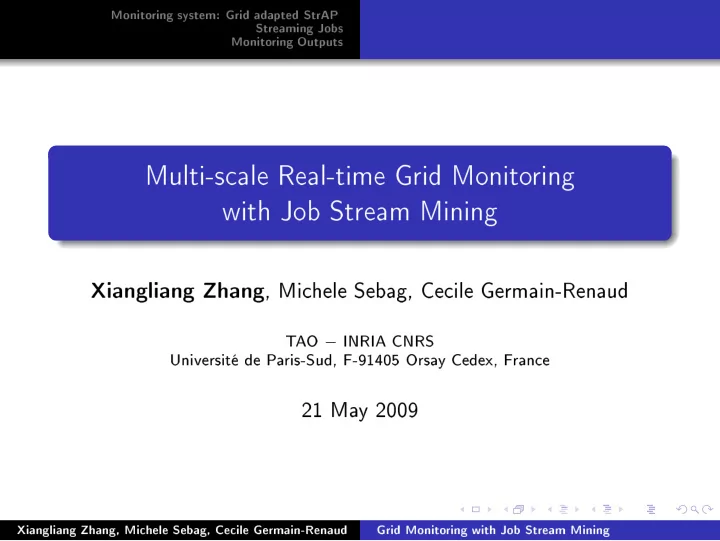 Monitoring system: Grid adapted StrAP
Streaming Jobs
Monitoring Outputs

Multi-scale Real-time Grid Monitoring with Job Stream Mining

Xiangliang Zhang, Michele Sebag, Cecile Germain-Renaud

TAO – INRIA CNRS
Université de Paris-Sud, F-91405 Orsay Cedex, France

21 May 2009

Xiangliang Zhang, Michele Sebag, Cecile Germain-Renaud    Grid Monitoring with Job Stream Mining